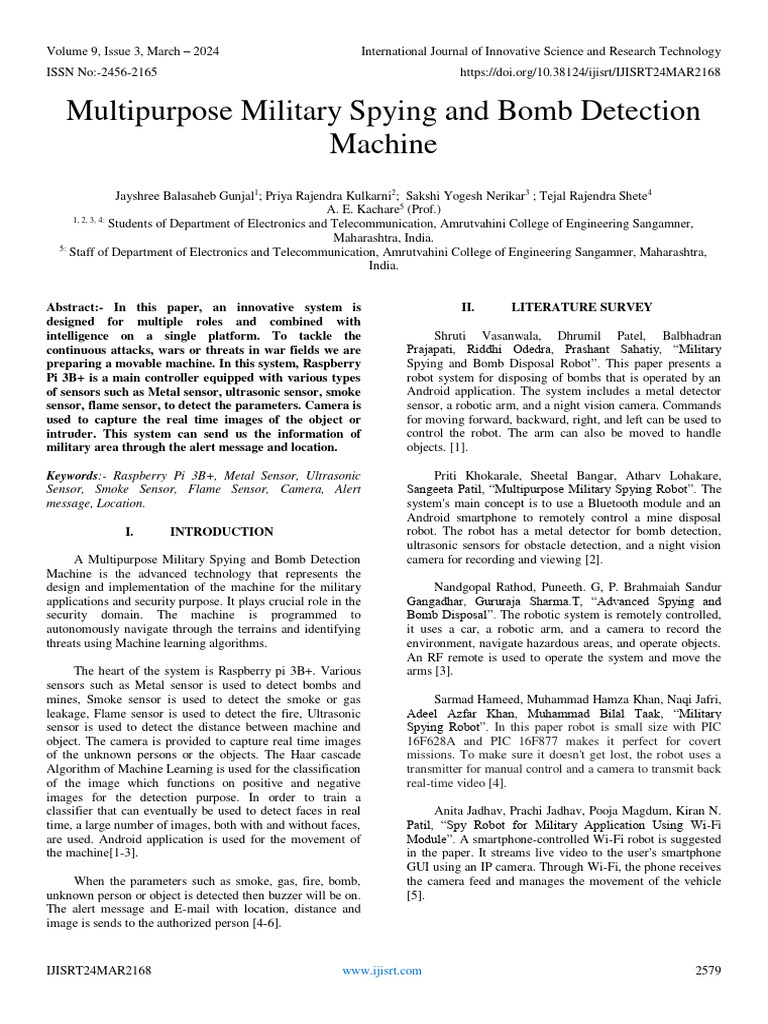 Volume 9, Issue 3, March – 2024
International Journal of Innovative Science and Research Technology
ISSN No:-2456-2165
https://doi.org/10.38124/ijisrt/IJISRT24MAR2168

Multipurpose Military Spying and Bomb Detection Machine

Jayshree Balasaheb Gunjal$^1$; Priya Rajendra Kulkarni$^2$; Sakshi Yogesh Nerikar$^3$ ; Tejal Rajendra Shete$^4$
A. E. Kachare$^5$ (Prof.)
$^{1, 2, 3, 4:}$ Students of Department of Electronics and Telecommunication, Amrutvahini College of Engineering Sangamner, Maharashtra, India.
$^{5:}$ Staff of Department of Electronics and Telecommunication, Amrutvahini College of Engineering Sangamner, Maharashtra, India.

Abstract:- In this paper, an innovative system is designed for multiple roles and combined with intelligence on a single platform. To tackle the continuous attacks, wars or threats in war fields we are preparing a movable machine. In this system, Raspberry Pi 3B+ is a main controller equipped with various types of sensors such as Metal sensor, ultrasonic sensor, smoke sensor, flame sensor, to detect the parameters. Camera is used to capture the real time images of the object or intruder. This system can send us the information of military area through the alert message and location.

Keywords:- Raspberry Pi 3B+, Metal Sensor, Ultrasonic Sensor, Smoke Sensor, Flame Sensor, Camera, Alert message, Location.

I. INTRODUCTION

A Multipurpose Military Spying and Bomb Detection Machine is the advanced technology that represents the design and implementation of the machine for the military applications and security purpose. It plays crucial role in the security domain. The machine is programmed to autonomously navigate through the terrains and identifying threats using Machine learning algorithms.

The heart of the system is Raspberry pi 3B+. Various sensors such as Metal sensor is used to detect bombs and mines, Smoke sensor is used to detect the smoke or gas leakage, Flame sensor is used to detect the fire, Ultrasonic sensor is used to detect the distance between machine and object. The camera is provided to capture real time images of the unknown persons or the objects. The Haar cascade Algorithm of Machine Learning is used for the classification of the image which functions on positive and negative images for the detection purpose. In order to train a classifier that can eventually be used to detect faces in real time, a large number of images, both with and without faces, are used. Android application is used for the movement of the machine[1-3].

When the parameters such as smoke, gas, fire, bomb, unknown person or object is detected then buzzer will be on. The alert message and E-mail with location, distance and image is sends to the authorized person [4-6].

II. LITERATURE SURVEY

Shruti Vasanwala, Dhrumil Patel, Balbhadran Prajapati, Riddhi Odedra, Prashant Sahatiy, “Military Spying and Bomb Disposal Robot”. This paper presents a robot system for disposing of bombs that is operated by an Android application. The system includes a metal detector sensor, a robotic arm, and a night vision camera. Commands for moving forward, backward, right, and left can be used to control the robot. The arm can also be moved to handle objects. [1].

Priti Khokarale, Sheetal Bangar, Atharv Lohakare, Sangeeta Patil, “Multipurpose Military Spying Robot”. The system's main concept is to use a Bluetooth module and an Android smartphone to remotely control a mine disposal robot. The robot has a metal detector for bomb detection, ultrasonic sensors for obstacle detection, and a night vision camera for recording and viewing [2].

Nandgopal Rathod, Puneeth. G, P. Brahmaiah Sandur Gangadhar, Gururaja Sharma.T, “Advanced Spying and Bomb Disposal”. The robotic system is remotely controlled, it uses a car, a robotic arm, and a camera to record the environment, navigate hazardous areas, and operate objects. An RF remote is used to operate the system and move the arms [3].

Sarmad Hameed, Muhammad Hamza Khan, Naqi Jafri, Adeel Azfar Khan, Muhammad Bilal Taak, “Military Spying Robot”. In this paper robot is small size with PIC 16F628A and PIC 16F877 makes it perfect for covert missions. To make sure it doesn't get lost, the robot uses a transmitter for manual control and a camera to transmit back real-time video [4].

Anita Jadhav, Prachi Jadhav, Pooja Magdum, Kiran N. Patil, “Spy Robot for Military Application Using Wi-Fi Module”. A smartphone-controlled Wi-Fi robot is suggested in the paper. It streams live video to the user's smartphone GUI using an IP camera. Through Wi-Fi, the phone receives the camera feed and manages the movement of the vehicle [5].

IJISRT24MAR2168
www.ijisrt.com
2579